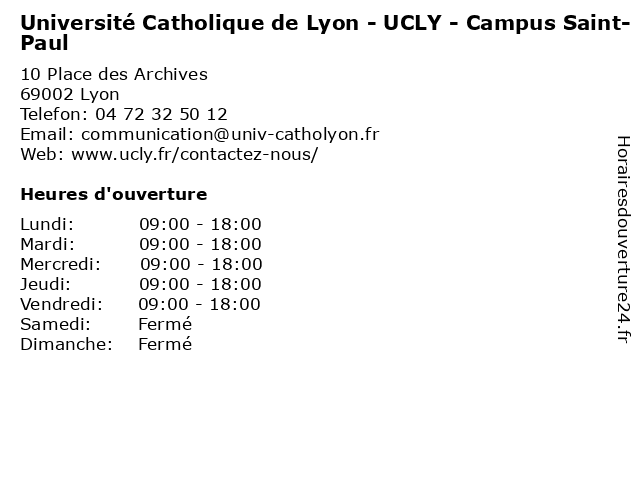 Université Catholique de Lyon - UCLY - Campus Saint-Paul

10 Place des Archives
69002 Lyon
Telefon: 04 72 32 50 12
Email: communication@univ-catholyon.fr
Web: www.ucly.fr/contactez-nous/

Heures d'ouverture

Lundi: 09:00 - 18:00
Mardi: 09:00 - 18:00
Mercredi: 09:00 - 18:00
Jeudi: 09:00 - 18:00
Vendredi: 09:00 - 18:00
Samedi: Fermé
Dimanche: Fermé

Horairesdouverture24.fr